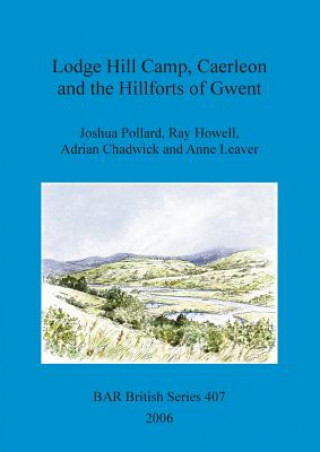 Lodge Hill Camp, Caerleon and the Hillforts of Gwent

Joshua Pollard, Ray Howell, Adrian Chadwick and Anne Leaver

BAR British Series 407

2006